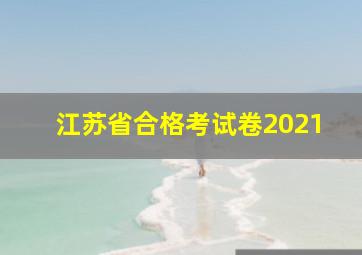 江苏省合格考试卷2021